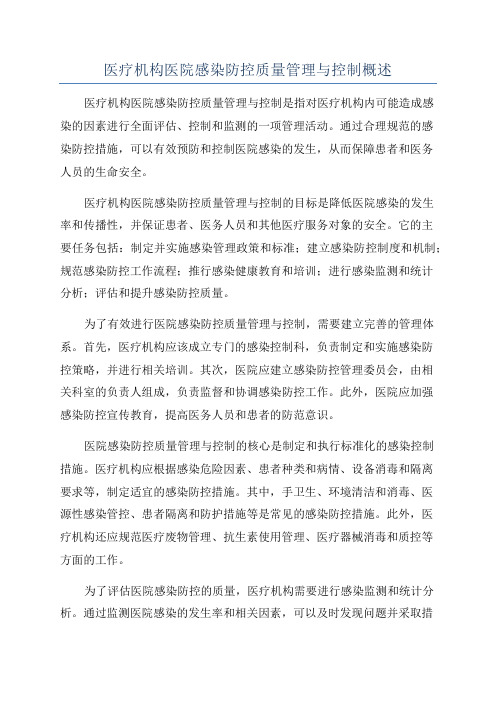 医疗机构医院感染防控质量管理与控制概述

医疗机构医院感染防控质量管理与控制是指对医疗机构内可能造成感染的因素进行全面评估、控制和监测的一项管理活动。通过合理规范的感染防控措施，可以有效预防和控制医院感染的发生，从而保障患者和医务人员的生命安全。

医疗机构医院感染防控质量管理与控制的目标是降低医院感染的发生率和传播性，并保证患者、医务人员和其他医疗服务对象的安全。它的主要任务包括：制定并实施感染管理政策和标准；建立感染防控制度和机制；规范感染防控工作流程；推行感染健康教育和培训；进行感染监测和统计分析；评估和提升感染防控质量。

为了有效进行医院感染防控质量管理与控制，需要建立完善的管理体系。首先，医疗机构应该成立专门的感染控制科，负责制定和实施感染防控策略，并进行相关培训。其次，医院应建立感染防控管理委员会，由相关科室的负责人组成，负责监督和协调感染防控工作。此外，医院应加强感染防控宣传教育，提高医务人员和患者的防范意识。

医院感染防控质量管理与控制的核心是制定和执行标准化的感染控制措施。医疗机构应根据感染危险因素、患者种类和病情、设备消毒和隔离要求等，制定适宜的感染防控措施。其中，手卫生、环境清洁和消毒、医源性感染管控、患者隔离和防护措施等是常见的感染防控措施。此外，医疗机构还应规范医疗废物管理、抗生素使用管理、医疗器械消毒和质控等方面的工作。

为了评估医院感染防控的质量，医疗机构需要进行感染监测和统计分析。通过监测医院感染的发生率和相关因素，可以及时发现问题并采取措